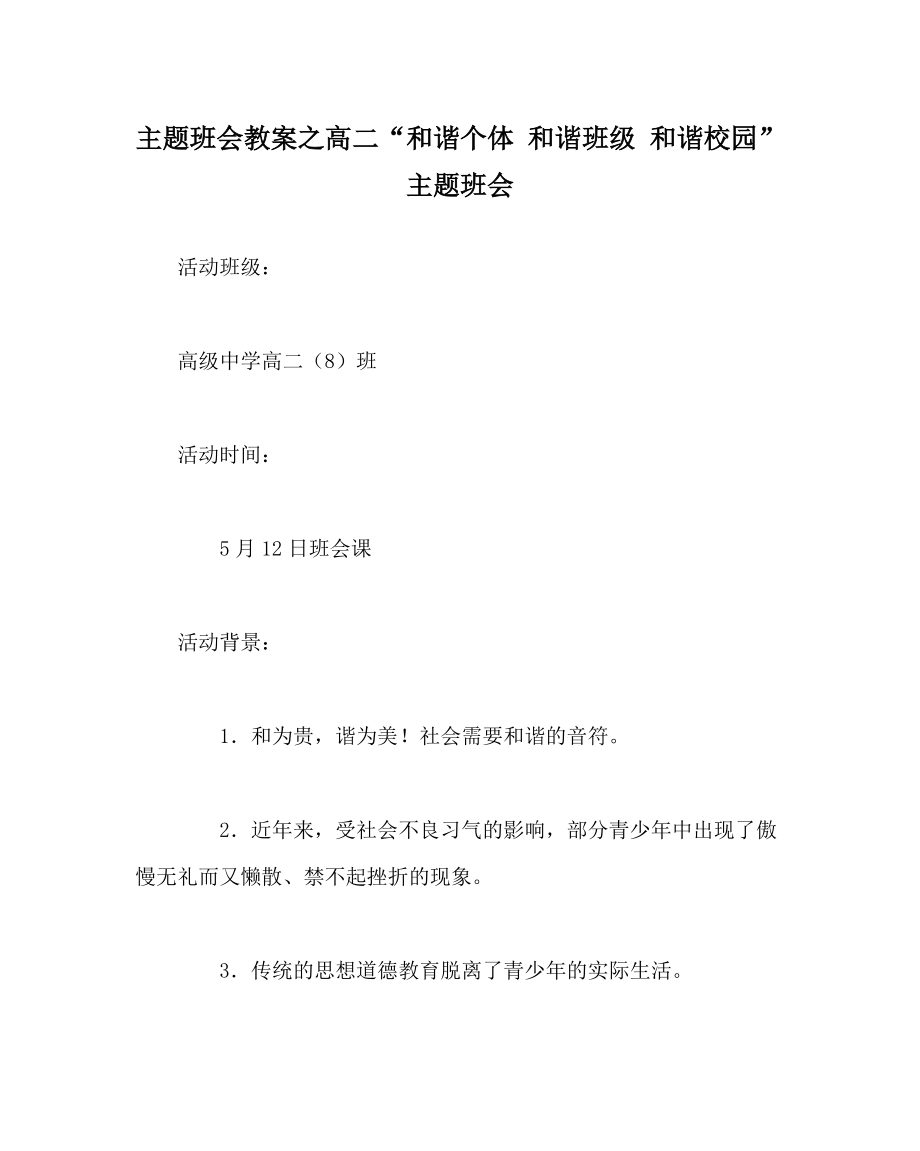 主题班会教案之高二“和谐个体 和谐班级 和谐校园”主题班会

活动班级：

高级中学高二（8）班

活动时间：

5月12日班会课

活动背景：

1．和为贵，谐为美！社会需要和谐的音符。

2．近年来，受社会不良习气的影响，部分青少年中出现了傲慢无礼而又懒散、禁不起挫折的现象。

3．传统的思想道德教育脱离了青少年的实际生活。